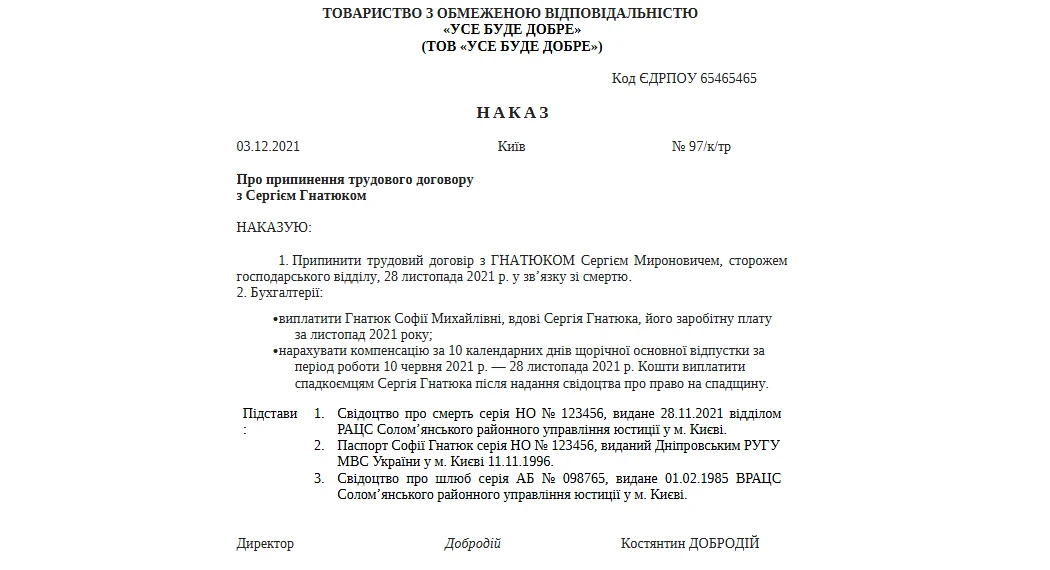 ТОВАРИСТВО З ОБМЕЖЕНОЮ ВІДПОВІДАЛЬНІСТЮ
«УСЕ БУДЕ ДОБРЕ»
(ТОВ «УСЕ БУДЕ ДОБРЕ»)

Код ЄДРПОУ 65465465

НАКАЗ

03.12.2021 Київ № 97/к/тр

Про припинення трудового договору з Сергієм Гнатюком

НАКАЗУЮ:

1. Припинити трудовий договір з ГНАТЮКОМ Сергієм Мироновичем, сторожем господарського відділу, 28 листопада 2021 р. у зв'язку зі смертю.
2. Бухгалтерії:

•виплатити Гнатюк Софії Михайлівні, вдові Сергія Гнатюка, його заробітну плату за листопад 2021 року;
•нарахувати компенсацію за 10 календарних днів щорічної основної відпустки за період роботи 10 червня 2021 р. — 28 листопада 2021 р. Кошти виплатити спадкоємцям Сергія Гнатюка після надання свідоцтва про право на спадщину.

Підстави:
1. Свідоцтво про смерть серія НО № 123456, видане 28.11.2021 відділом РАЦС Солом'янського районного управління юстиції у м. Києві.
2. Паспорт Софії Гнатюк серія НО № 123456, виданий Дніпровським РУГУ МВС України у м. Києві 11.11.1996.
3. Свідоцтво про шлюб серія АБ № 098765, видане 01.02.1985 ВРАЦС Солом'янського районного управління юстиції у м. Києві.

Директор Добродій Костянтин ДОБРОДІЙ